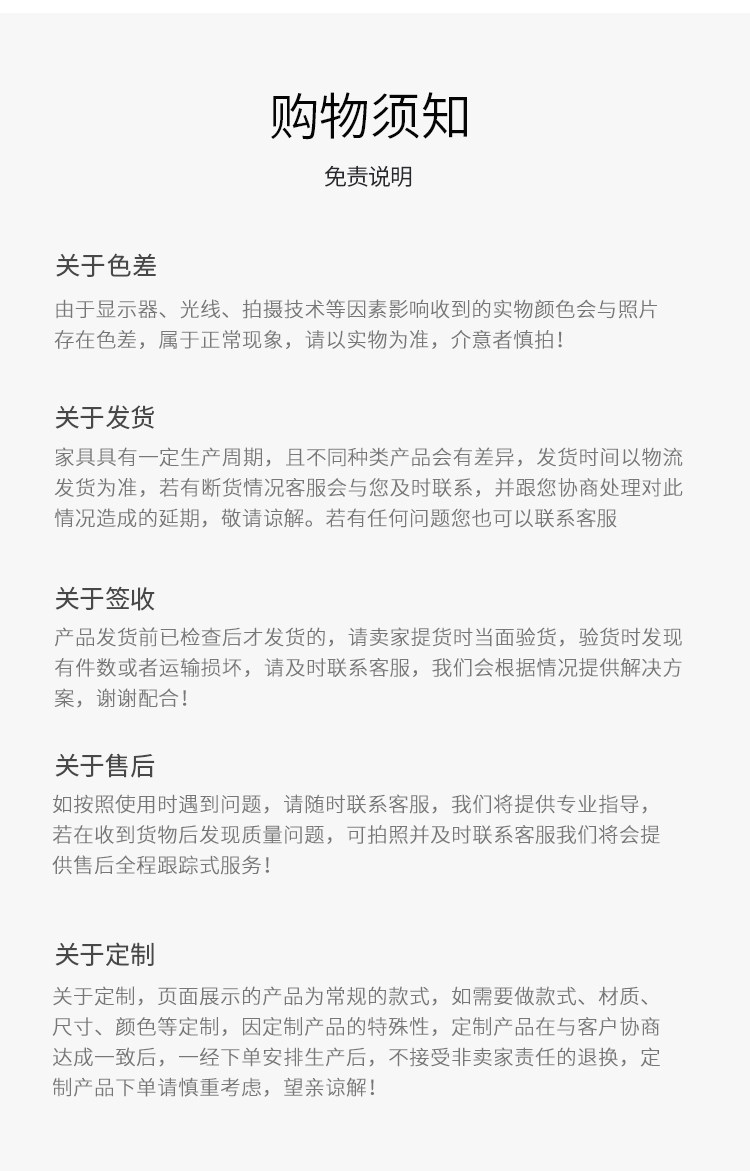 购物须知

免责说明

关于色差

由于显示器、光线、拍摄技术等因素影响收到的实物颜色会与照片存在色差，属于正常现象，请以实物为准，介意者慎拍！

关于发货

家具具有一定生产周期，且不同种类产品会有差异，发货时间以物流发货为准，若有断货情况客服会与您及时联系，并跟您协商处理对此情况造成的延期，敬请谅解。若有任何问题您也可以联系客服

关于签收

产品发货前已检查后才发货的，请卖家提货时当面验货，验货时发现有件数或者运输损坏，请及时联系客服，我们会根据情况提供解决方案，谢谢配合！

关于售后

如按照使用时遇到问题，请随时联系客服，我们将提供专业指导，若在收到货物后发现质量问题，可拍照并及时联系客服我们将会提供售后全程跟踪式服务！

关于定制

关于定制，页面展示的产品为常规的款式，如需要做款式、材质、尺寸、颜色等定制，因定制产品的特殊性，定制产品在与客户协商达成一致后，一经下单安排生产后，不接受非卖家责任的退换，定制产品下单请慎重考虑，望亲谅解！